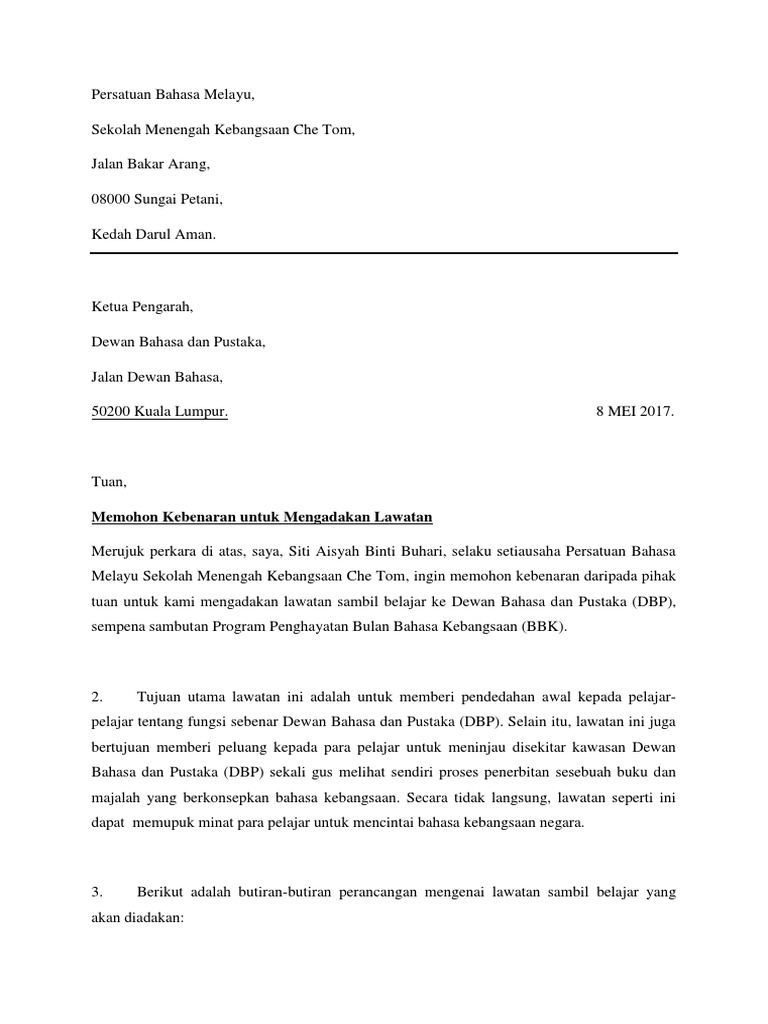 Persatuan Bahasa Melayu,

Sekolah Menengah Kebangsaan Che Tom,

Jalan Bakar Arang,

08000 Sungai Petani,

Kedah Darul Aman.

Ketua Pengarah,

Dewan Bahasa dan Pustaka,

Jalan Dewan Bahasa,

50200 Kuala Lumpur. 8 MEI 2017.

Tuan,

Memohon Kebenaran untuk Mengadakan Lawatan

Merujuk perkara di atas, saya, Siti Aisyah Binti Buhari, selaku setiausaha Persatuan Bahasa Melayu Sekolah Menengah Kebangsaan Che Tom, ingin memohon kebenaran daripada pihak tuan untuk kami mengadakan lawatan sambil belajar ke Dewan Bahasa dan Pustaka (DBP), sempena sambutan Program Penghayatan Bulan Bahasa Kebangsaan (BBK).

2. Tujuan utama lawatan ini adalah untuk memberi pendedahan awal kepada pelajar-pelajar tentang fungsi sebenar Dewan Bahasa dan Pustaka (DBP). Selain itu, lawatan ini juga bertujuan memberi peluang kepada para pelajar untuk meninjau disekitar kawasan Dewan Bahasa dan Pustaka (DBP) sekali gus melihat sendiri proses penerbitan sesebuah buku dan majalah yang berkonsepkan bahasa kebangsaan. Secara tidak langsung, lawatan seperti ini dapat memupuk minat para pelajar untuk mencintai bahasa kebangsaan negara.

3. Berikut adalah butiran-butiran perancangan mengenai lawatan sambil belajar yang akan diadakan: